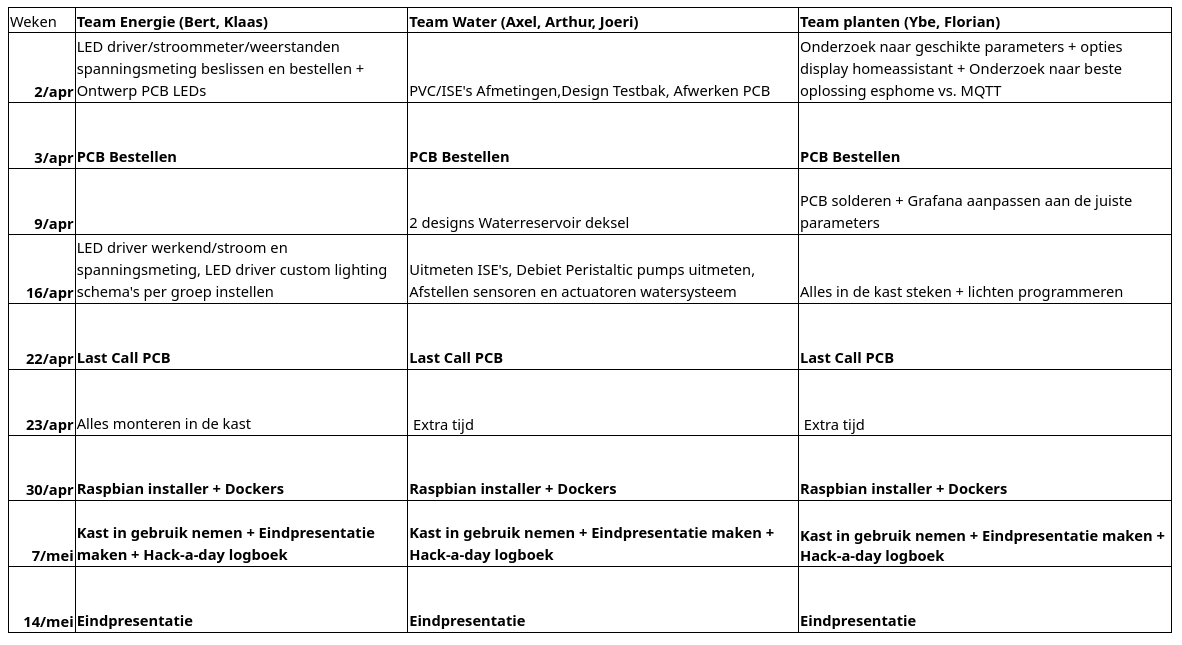 | Weken | Team Energie (Bert, Klaas) | Team Water (Axel, Arthur, Joeri) | Team planten (Ybe, Florian) |
|---|---|---|---|
| 2/apr | LED driver/stroommeter/weerstanden spanningsmeting beslissen en bestellen + Ontwerp PCB LEDs | PVC/ISE's Afmetingen,Design Testbak, Afwerken PCB | Onderzoek naar geschikte parameters + opties display homeassistant + Onderzoek naar beste oplossing esphome vs. MQTT |
| 3/apr | PCB Bestellen | PCB Bestellen | PCB Bestellen |
| 9/apr | | 2 designs Waterreservoir deksel | PCB solderen + Grafana aanpassen aan de juiste parameters |
| 16/apr | LED driver werkend/stroom en spanningsmeting, LED driver custom lighting schema's per groep instellen | Uitmeten ISE's, Debiet Peristaltic pumps uitmeten, Afstellen sensoren en actuatoren watersysteem | Alles in de kast steken + lichten programmeren |
| 22/apr | Last Call PCB | Last Call PCB | Last Call PCB |
| 23/apr | Alles monteren in de kast | Extra tijd | Extra tijd |
| 30/apr | Raspbian installer + Dockers | Raspbian installer + Dockers | Raspbian installer + Dockers |
| 7/mei | Kast in gebruik nemen + Eindpresentatie maken + Hack-a-day logboek | Kast in gebruik nemen + Eindpresentatie maken + Hack-a-day logboek | Kast in gebruik nemen + Eindpresentatie maken + Hack-a-day logboek |
| 14/mei | Eindpresentatie | Eindpresentatie | Eindpresentatie |